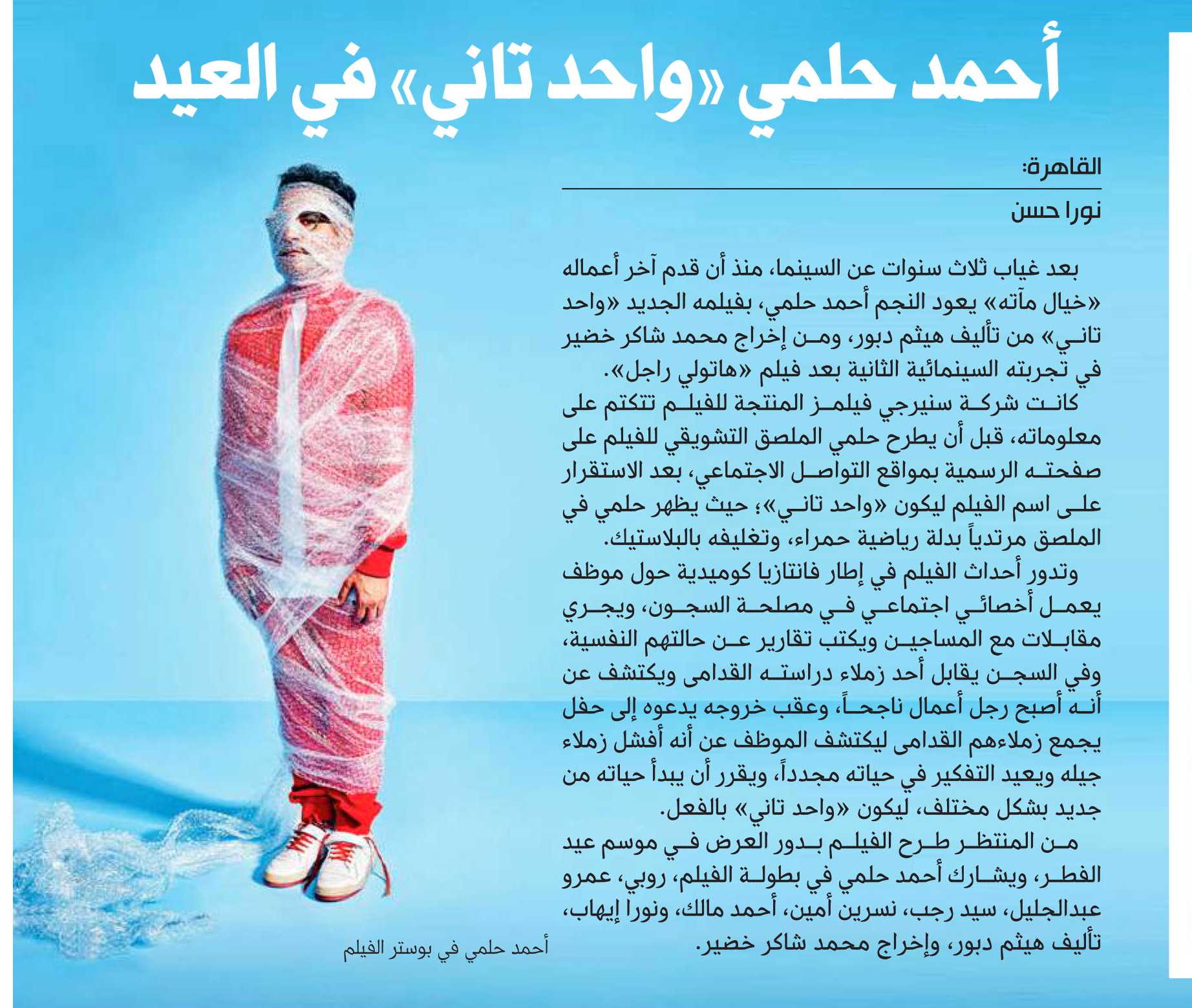 أحمد حلمي «واحد تاني» في العيد

القاهرة:

نورا حسن

بعد غياب ثلاث سنوات عن السينما، منذ أن قدم آخر أعماله «خيال مآته» يعود النجم أحمد حلمي، بفيلمه الجديد «واحد تاني» من تأليف هيثم دبور، ومن إخراج محمد شاكر خضير في تجربته السينمائية الثانية بعد فيلم «هاتولي راجل».

كانت شركة سنيرجي فيلمز المنتجة للفيلم تتكتم على معلوماته، قبل أن يطرح حلمي الملصق التشويقي للفيلم على صفحته الرسمية بمواقع التواصل الاجتماعي، بعد الاستقرار على اسم الفيلم ليكون «واحد تاني»؛ حيث يظهر حلمي في الملصق مرتدياً بدلة رياضية حمراء، وتغليفه بالبلاستيك.

وتدور أحداث الفيلم في إطار فانتازيا كوميدية حول موظف يعمل أخصائي اجتماعي في مصلحة السجون، ويجري مقابلات مع المساجين ويكتب تقارير عن حالتهم النفسية، وفي السجن يقابل أحد زملاء دراسته القدامى ويكتشف عن أنه أصبح رجل أعمال ناجحاً، وعقب خروجه يدعوه إلى حفل يجمع زملاءهم القدامى ليكتشف الموظف عن أنه أفشل زملاء جيله ويعيد التفكير في حياته مجدداً، ويقرر أن يبدأ حياته من جديد بشكل مختلف، ليكون «واحد تاني» بالفعل.

من المنتظر طرح الفيلم بدور العرض في موسم عيد الفطر، ويشارك أحمد حلمي في بطولة الفيلم، روبي، عمرو عبدالجليل، سيد رجب، نسرين أمين، أحمد مالك، ونورا إيهاب، تأليف هيثم دبور، وإخراج محمد شاكر خضير.

أحمد حلمي في بوستر الفيلم